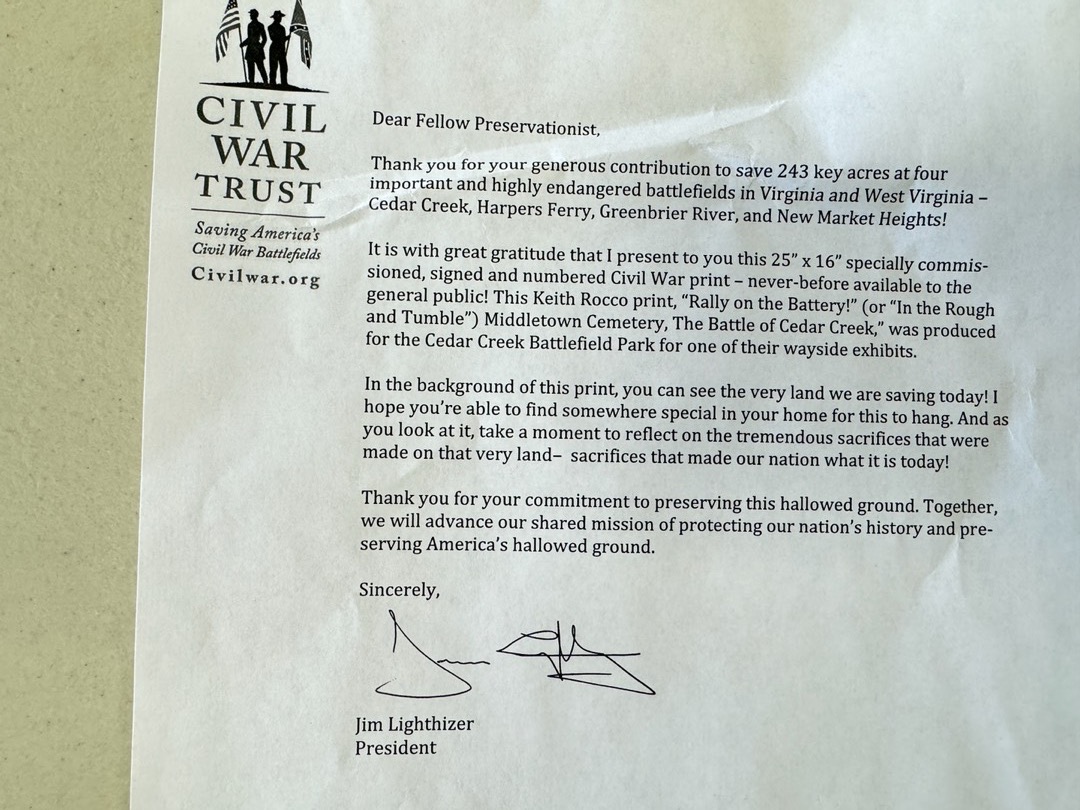 CIVIL WAR TRUST

Saving America's Civil War Battlefields

Civilwar.org

Dear Fellow Preservationist,

Thank you for your generous contribution to save 243 key acres at four important and highly endangered battlefields in Virginia and West Virginia – Cedar Creek, Harpers Ferry, Greenbrier River, and New Market Heights!

It is with great gratitude that I present to you this 25" x 16" specially commissioned, signed and numbered Civil War print – never-before available to the general public! This Keith Rocco print, "Rally on the Battery!" (or "In the Rough and Tumble") Middletown Cemetery, The Battle of Cedar Creek," was produced for the Cedar Creek Battlefield Park for one of their wayside exhibits.

In the background of this print, you can see the very land we are saving today! I hope you're able to find somewhere special in your home for this to hang. And as you look at it, take a moment to reflect on the tremendous sacrifices that were made on that very land– sacrifices that made our nation what it is today!

Thank you for your commitment to preserving this hallowed ground. Together, we will advance our shared mission of protecting our nation's history and preserving America's hallowed ground.

Sincerely,

Jim Lighthizer
President